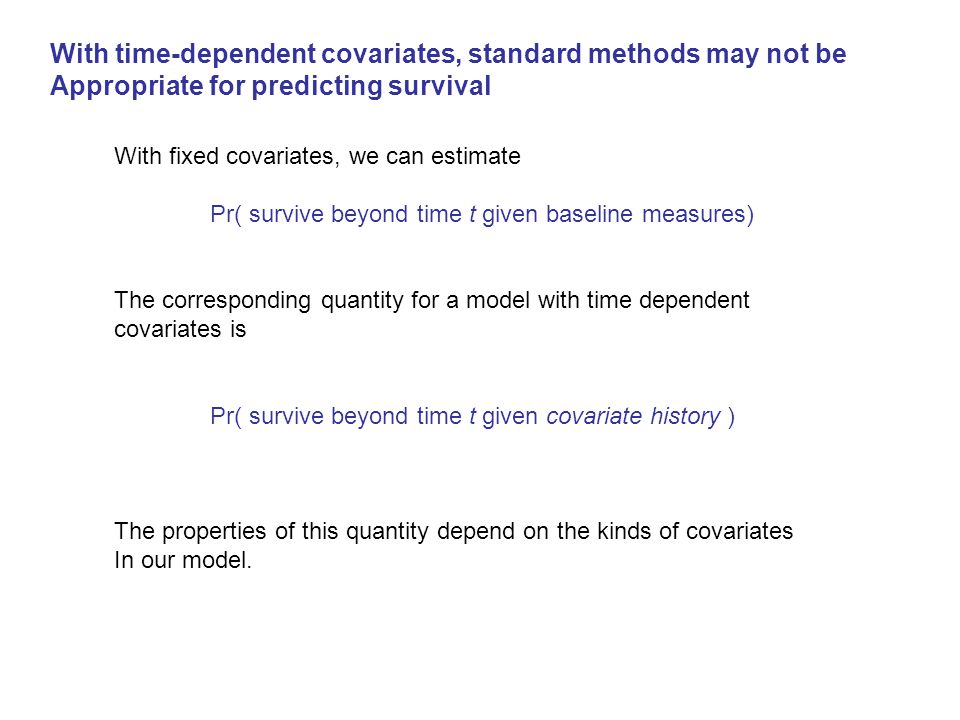 With time-dependent covariates, standard methods may not be Appropriate for predicting survival

With fixed covariates, we can estimate

Pr( survive beyond time t given baseline measures)

The corresponding quantity for a model with time dependent covariates is

Pr( survive beyond time t given covariate history )

The properties of this quantity depend on the kinds of covariates In our model.